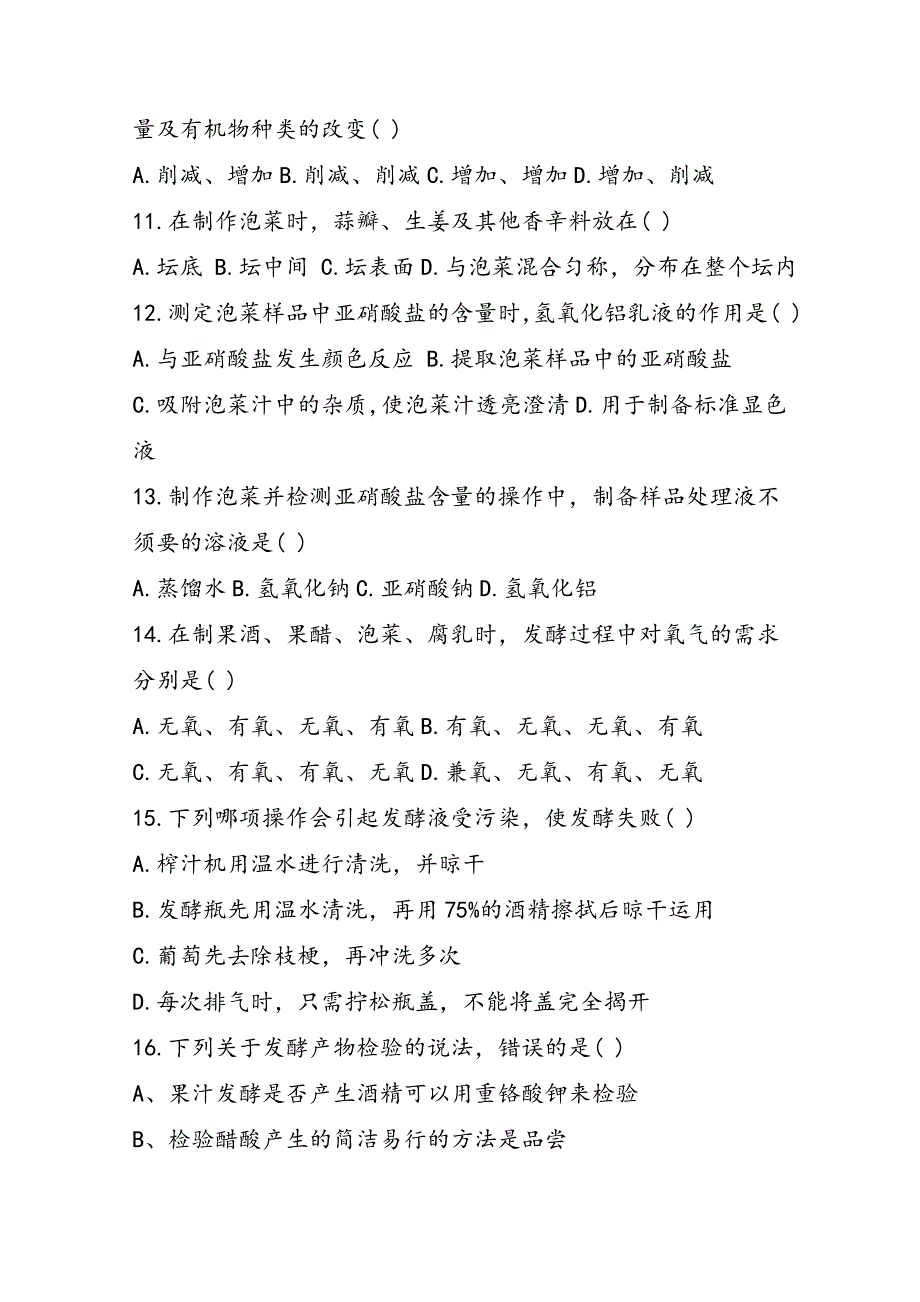 量及有机物种类的改变( )

A.削减、增加 B.削减、削减 C.增加、增加 D.增加、削减

11.在制作泡菜时，蒜瓣、生姜及其他香辛料放在( )

A.坛底 B.坛中间 C.坛表面 D.与泡菜混合匀称，分布在整个坛内

12.测定泡菜样品中亚硝酸盐的含量时,氢氧化铝乳液的作用是( )

A.与亚硝酸盐发生颜色反应 B.提取泡菜样品中的亚硝酸盐

C.吸附泡菜汁中的杂质,使泡菜汁透亮澄清 D.用于制备标准显色液

13.制作泡菜并检测亚硝酸盐含量的操作中，制备样品处理液不须要的溶液是( )

A.蒸馏水 B.氢氧化钠 C.亚硝酸钠 D.氢氧化铝

14.在制果酒、果醋、泡菜、腐乳时，发酵过程中对氧气的需求分别是( )

A.无氧、有氧、无氧、有氧 B.有氧、无氧、无氧、有氧

C.无氧、有氧、有氧、无氧 D.兼氧、无氧、有氧、无氧

15.下列哪项操作会引起发酵液受污染，使发酵失败( )

A.榨汁机用温水进行清洗，并晾干

B.发酵瓶先用温水清洗，再用 75%的酒精擦拭后晾干运用

C.葡萄先去除枝梗，再冲洗多次

D.每次排气时，只需拧松瓶盖，不能将盖完全揭开

16.下列关于发酵产物检验的说法，错误的是( )

A、果汁发酵是否产生酒精可以用重铬酸钾来检验

B、检验醋酸产生的简洁易行的方法是品尝